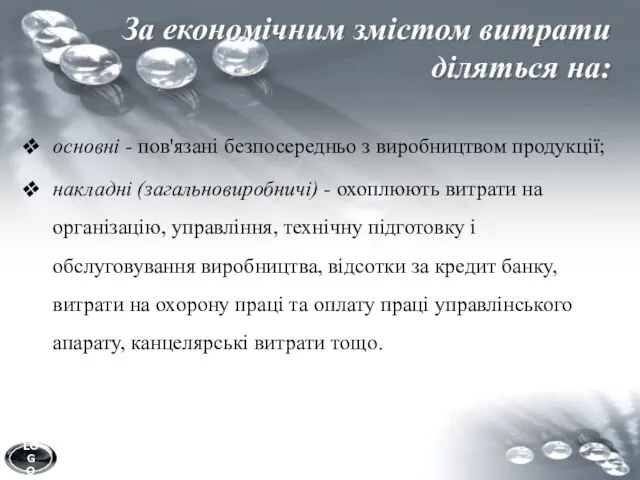 За економічним змістом витрати діляться на:

❖ основні - пов'язані безпосередньо з виробництвом продукції;

❖ накладні (загальновиробничі) - охоплюють витрати на організацію, управління, технічну підготовку і обслуговування виробництва, відсотки за кредит банку, витрати на охорону праці та оплату праці управлінського апарату, канцелярські витрати тощо.

LOGO